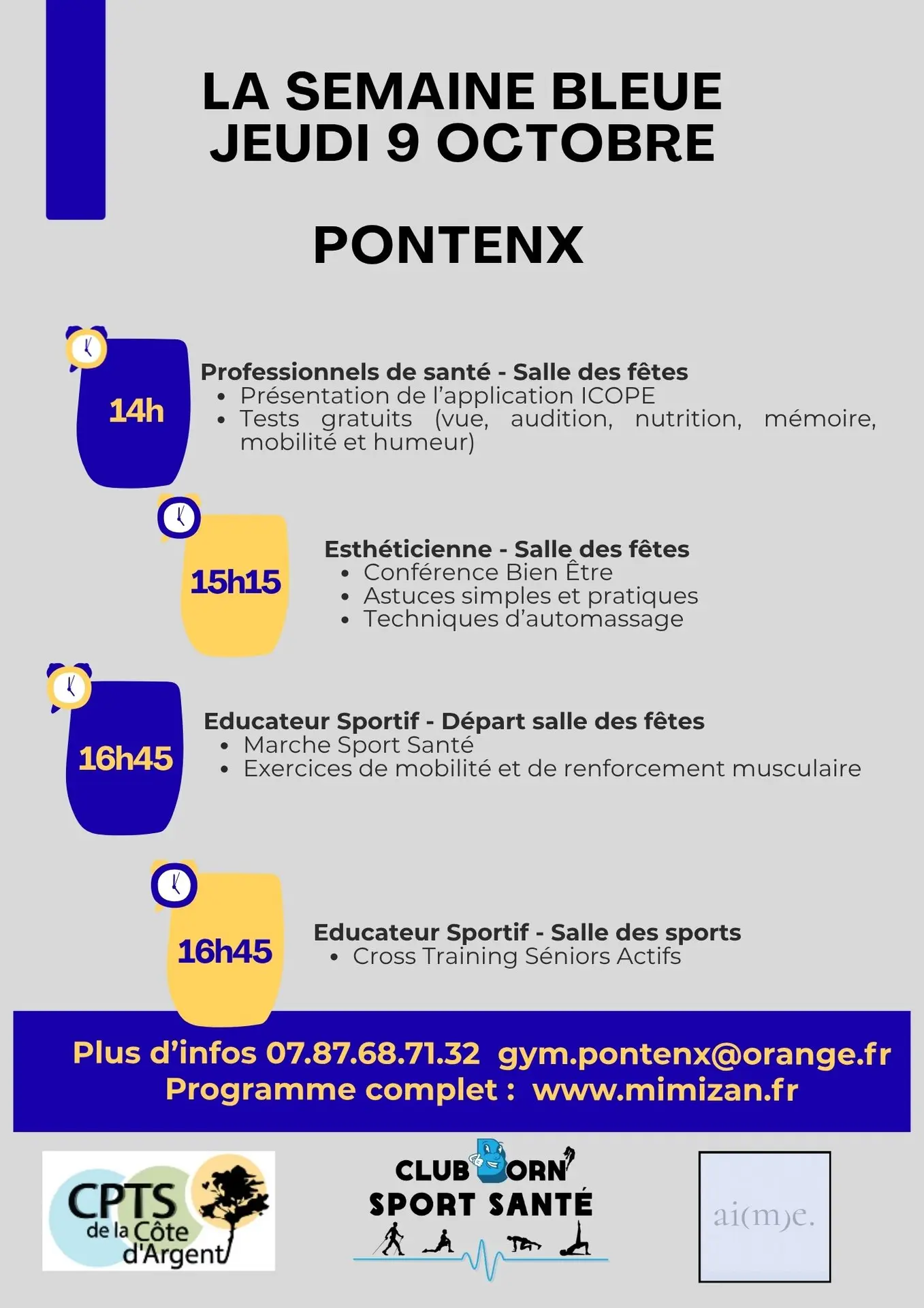 LA SEMAINE BLEUE
JEUDI 9 OCTOBRE

PONTENX

14h

Professionnels de santé - Salle des fêtes
• Présentation de l'application ICOPE
• Tests gratuits (vue, audition, nutrition, mémoire, mobilité et humeur)

15h15

Esthéticienne - Salle des fêtes
• Conférence Bien Être
• Astuces simples et pratiques
• Techniques d'automassage

16h45

Educateur Sportif - Départ salle des fêtes
• Marche Sport Santé
• Exercices de mobilité et de renforcement musculaire

16h45

Educateur Sportif - Salle des sports
• Cross Training Séniors Actifs

Plus d'infos 07.87.68.71.32 gym.pontenx@orange.fr
Programme complet : www.mimizan.fr

CPTS de la Côte d'Argent

CLUB BORN SPORT SANTÉ

ai(m)e.